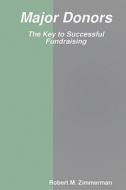 Major Donors

The Key to Successful Fundraising

Robert M. Zimmerman